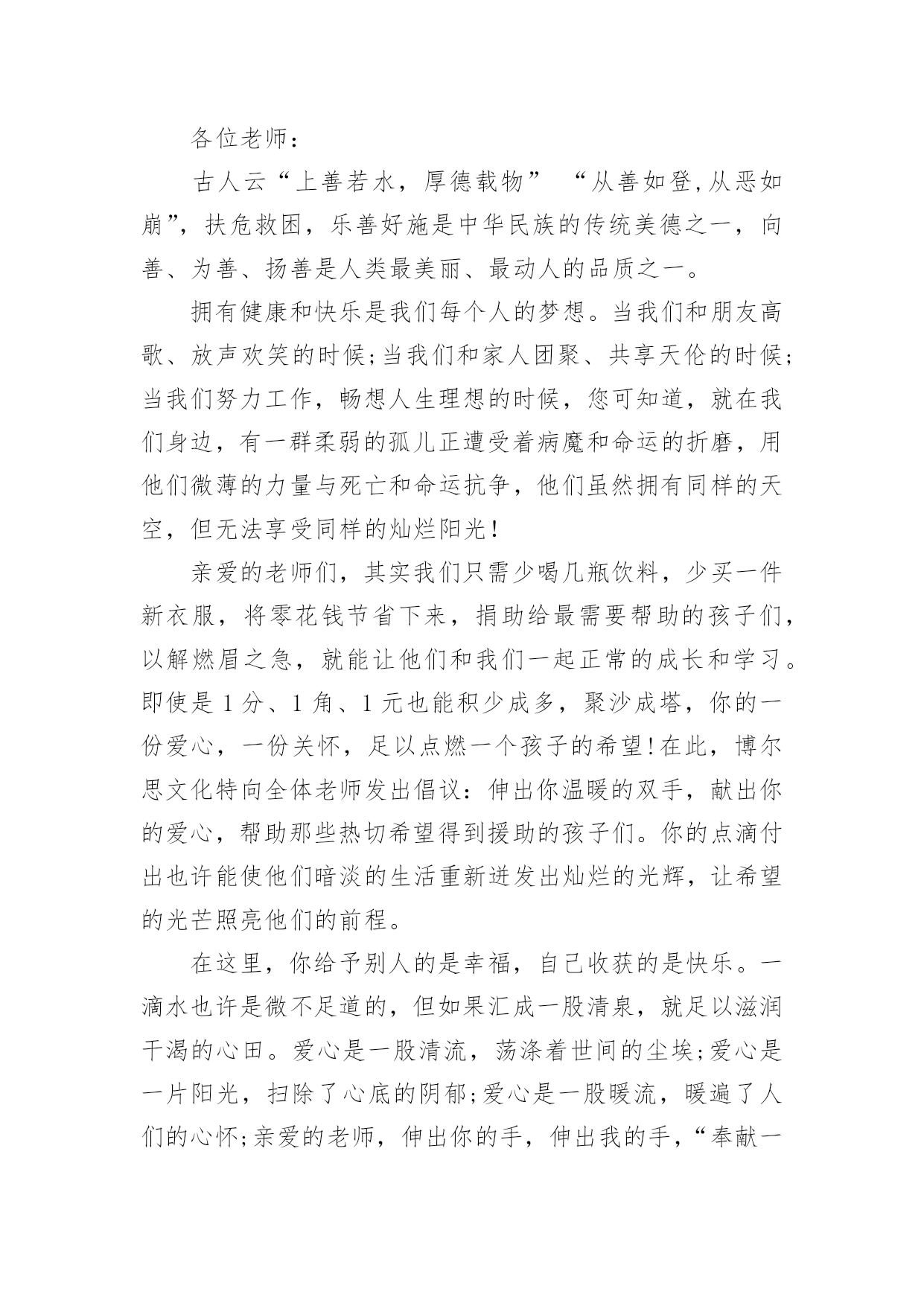 各位老师：

古人云“上善若水，厚德载物” “从善如登,从恶如崩”，扶危救困，乐善好施是中华民族的传统美德之一，向善、为善、扬善是人类最美丽、最动人的品质之一。

拥有健康和快乐是我们每个人的梦想。当我们和朋友高歌、放声欢笑的时候;当我们和家人团聚、共享天伦的时候;当我们努力工作，畅想人生理想的时候，您可知道，就在我们身边，有一群柔弱的孤儿正遭受着病魔和命运的折磨，用他们微薄的力量与死亡和命运抗争，他们虽然拥有同样的天空，但无法享受同样的灿烂阳光!

亲爱的老师们，其实我们只需少喝几瓶饮料，少买一件新衣服，将零花钱节省下来，捐助给最需要帮助的孩子们，以解燃眉之急，就能让他们和我们一起正常的成长和学习。即使是 1 分、1 角、1 元也能积少成多，聚沙成塔，你的一份爱心，一份关怀，足以点燃一个孩子的希望!在此，博尔思文化特向全体老师发出倡议：伸出你温暖的双手，献出你的爱心，帮助那些热切希望得到援助的孩子们。你的点滴付出也许能使他们暗淡的生活重新迸发出灿烂的光辉，让希望的光芒照亮他们的前程。

在这里，你给予别人的是幸福，自己收获的是快乐。一滴水也许是微不足道的，但如果汇成一股清泉，就足以滋润干渴的心田。爱心是一股清流，荡涤着世间的尘埃;爱心是一片阳光，扫除了心底的阴郁;爱心是一股暖流，暖遍了人们的心怀;亲爱的老师，伸出你的手，伸出我的手，“奉献一